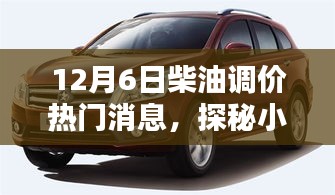 12月6日柴油调价热门消息，探秘小